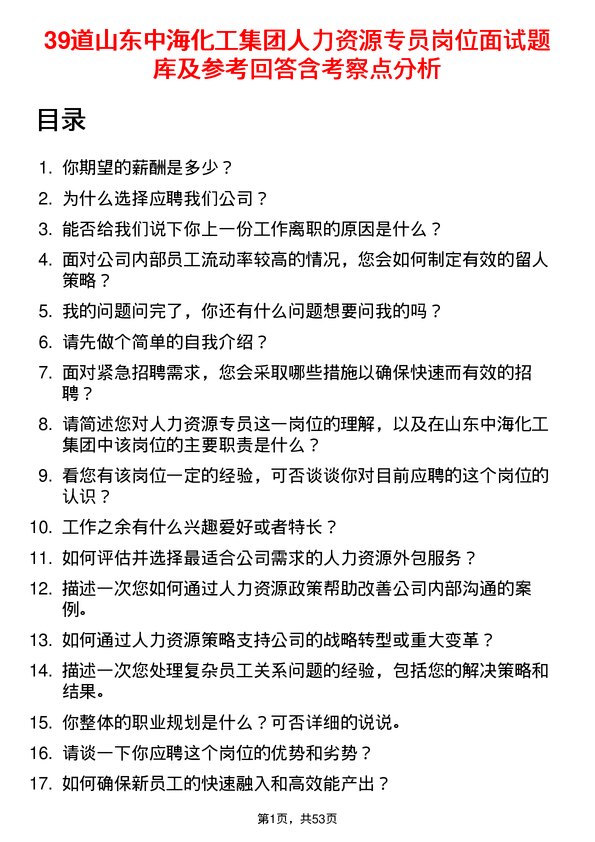 39道山东中海化工集团人力资源专员岗位面试题库及参考回答含考察点分析

目录

1. 你期望的薪酬是多少？
2. 为什么选择应聘我们公司？
3. 能否给我们说下你上一份工作离职的原因是什么？
4. 面对公司内部员工流动率较高的情况，您会如何制定有效的留人策略？
5. 我的问题问完了，你还有什么问题想要问我的吗？
6. 请先做个简单的自我介绍？
7. 面对紧急招聘需求，您会采取哪些措施以确保快速而有效的招聘？
8. 请简述您对人力资源专员这一岗位的理解，以及在山东中海化工集团中该岗位的主要职责是什么？
9. 看您有该岗位一定的经验，可否谈谈你对目前应聘的这个岗位的认识？
10. 工作之余有什么兴趣爱好或者特长？
11. 如何评估并选择最适合公司需求的人力资源外包服务？
12. 描述一次您如何通过人力资源政策帮助改善公司内部沟通的案例。
13. 如何通过人力资源策略支持公司的战略转型或重大变革？
14. 描述一次您处理复杂员工关系问题的经验，包括您的解决策略和结果。
15. 你整体的职业规划是什么？可否详细的说说。
16. 请谈一下你应聘这个岗位的优势和劣势？
17. 如何确保新员工的快速融入和高效能产出？

第1页，共53页